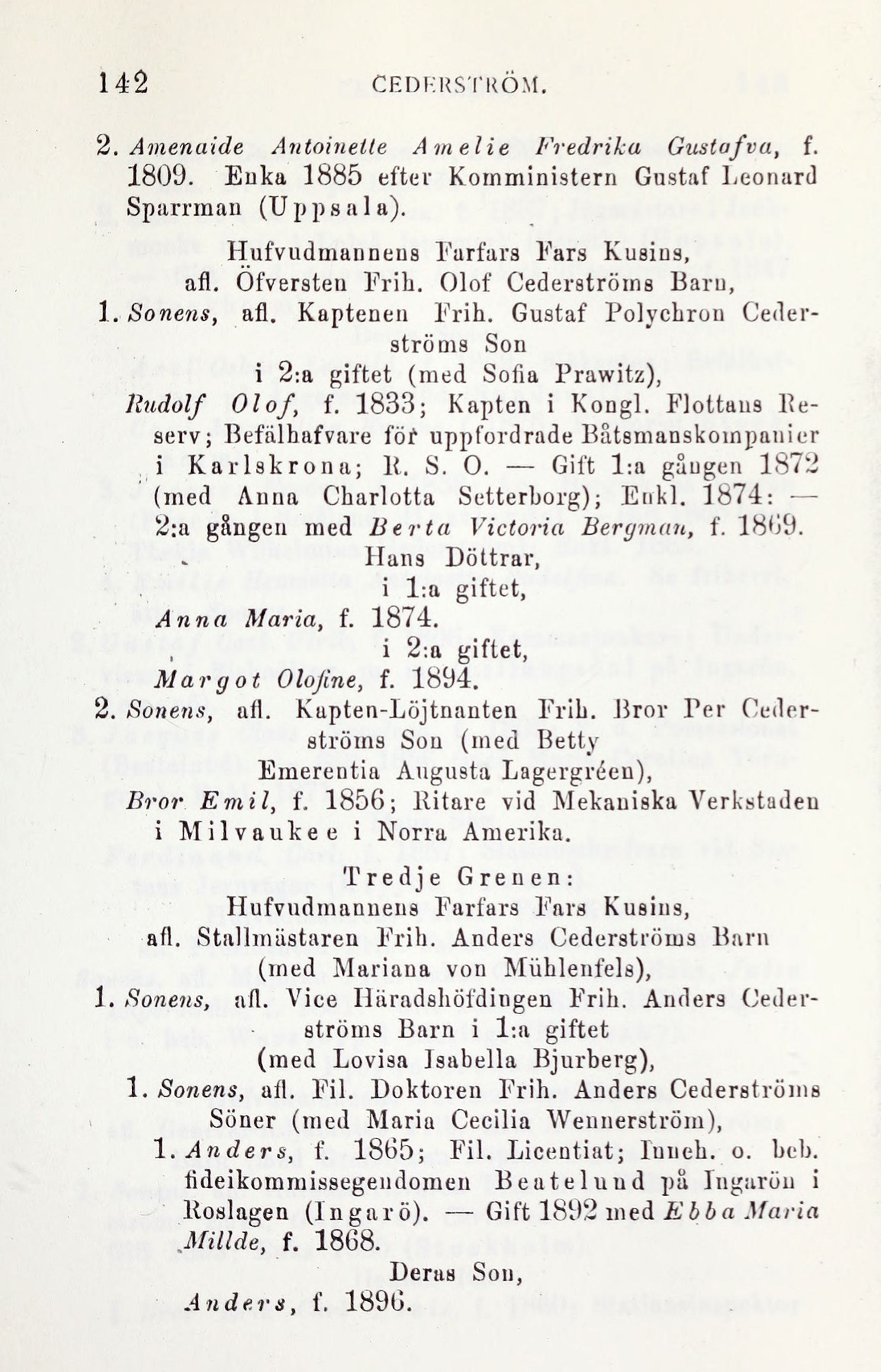 142 CEDERSTRÖM.

2. Amenaide Antoinette Amelie Fredrika Gustafva, f. 1809. Enka 1885 efter Komministern Gustaf Leonard Sparrman (Uppsala).

Hufvudmannens Farfars Fars Kusins, afl. Öfversten Frih. Olof Cederströms Barn,

1. Sonens, afl. Kaptenen Frih. Gustaf Polychron Cederströms Son i 2:a giftet (med Sofia Prawitz),

Rudolf Olof, f. 1833; Kapten i Kongl. Flottans Reserv; Befälhafvare för uppfordrade Båtsmanskompanier i Karlskrona; R. S. O. — Gift 1:a gången 1872 (med Anna Charlotta Setterborg); Enkl. 1874: — 2:a gången med Berta Victoria Bergman, f. 1869.

Hans Döttrar, i 1:a giftet,

Anna Maria, f. 1874.

i 2:a giftet,

Margot Olofine, f. 1894.

2. Sonens, afl. Kapten-Löjtnanten Frih. Bror Per Cederströms Son (med Betty Emerentia Augusta Lagergréen),

Bror Emil, f. 1856; Ritare vid Mekaniska Verkstaden i Milvaukee i Norra Amerika.

Tredje Grenen:

Hufvudmannens Farfars Fars Kusins, afl. Stallmästaren Frih. Anders Cederströms Barn (med Mariana von Mühlenfels),

1. Sonens, afl. Vice Häradshöfdingen Frih. Anders Cederströms Barn i 1:a giftet (med Lovisa Isabella Bjurberg),

1. Sonens, afl. Fil. Doktoren Frih. Anders Cederströms Söner (med Maria Cecilia Wennerström),

1. Anders, f. 1865; Fil. Licentiat; Inneh. o. beb. fideikommissegendomen Beatelund på Ingarön i Roslagen (Ingarö). — Gift 1892 med Ebba Maria Millde, f. 1868.

Deras Son,

Anders, f. 1896.